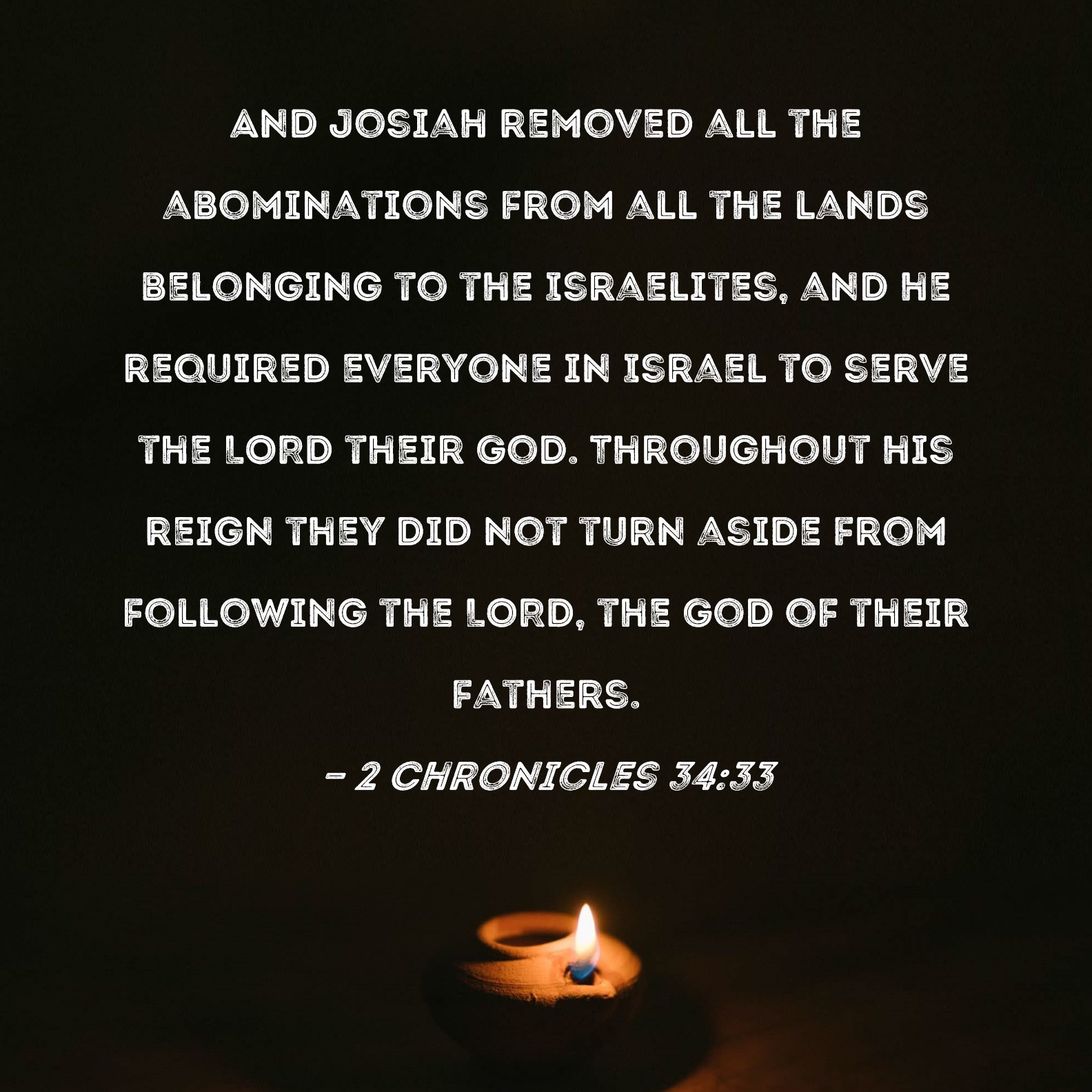 AND JOSIAH REMOVED ALL THE ABOMINATIONS FROM ALL THE LANDS BELONGING TO THE ISRAELITES, AND HE REQUIRED EVERYONE IN ISRAEL TO SERVE THE LORD THEIR GOD. THROUGHOUT HIS REIGN THEY DID NOT TURN ASIDE FROM FOLLOWING THE LORD, THE GOD OF THEIR FATHERS.

- 2 CHRONICLES 34:33